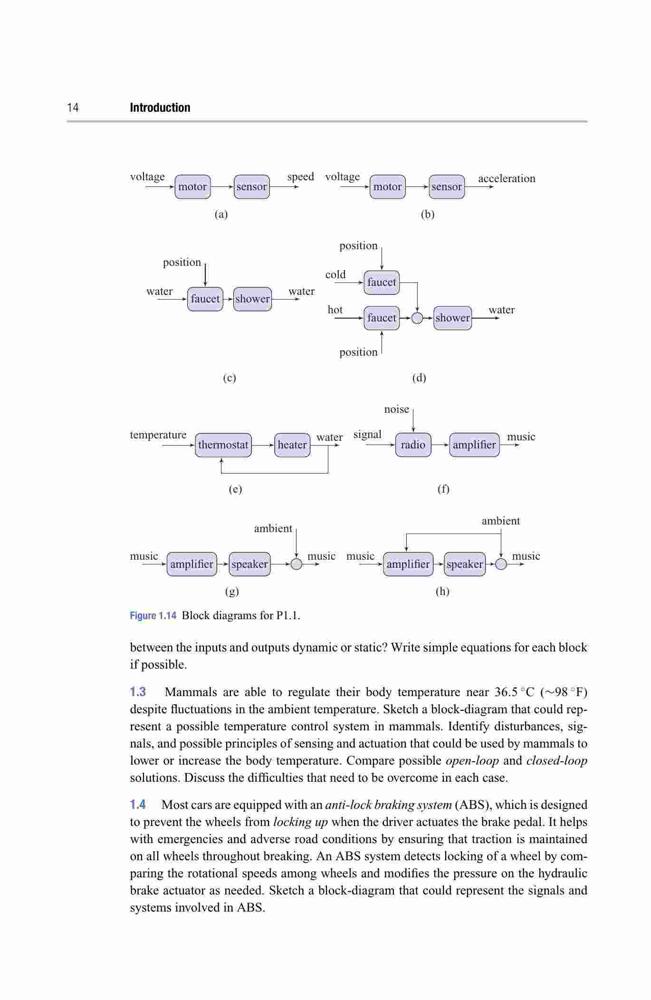 14 Introduction

voltage motor sensor speed

(a)

voltage motor sensor acceleration

(b)

position

water faucet shower water

(c)

position

cold faucet

hot faucet shower water

position

(d)

temperature thermostat heater water

(e)

noise

signal radio amplifier music

(f)

ambient

music amplifier speaker music

(g)

ambient

music amplifier speaker music

(h)

Figure 1.14 Block diagrams for P1.1.

between the inputs and outputs dynamic or static? Write simple equations for each block if possible.

1.3 Mammals are able to regulate their body temperature near 36.5 °C (~98 °F) despite fluctuations in the ambient temperature. Sketch a block-diagram that could represent a possible temperature control system in mammals. Identify disturbances, signals, and possible principles of sensing and actuation that could be used by mammals to lower or increase the body temperature. Compare possible open-loop and closed-loop solutions. Discuss the difficulties that need to be overcome in each case.

1.4 Most cars are equipped with an anti-lock braking system (ABS), which is designed to prevent the wheels from locking up when the driver actuates the brake pedal. It helps with emergencies and adverse road conditions by ensuring that traction is maintained on all wheels throughout breaking. An ABS system detects locking of a wheel by comparing the rotational speeds among wheels and modifies the pressure on the hydraulic brake actuator as needed. Sketch a block-diagram that could represent the signals and systems involved in ABS.